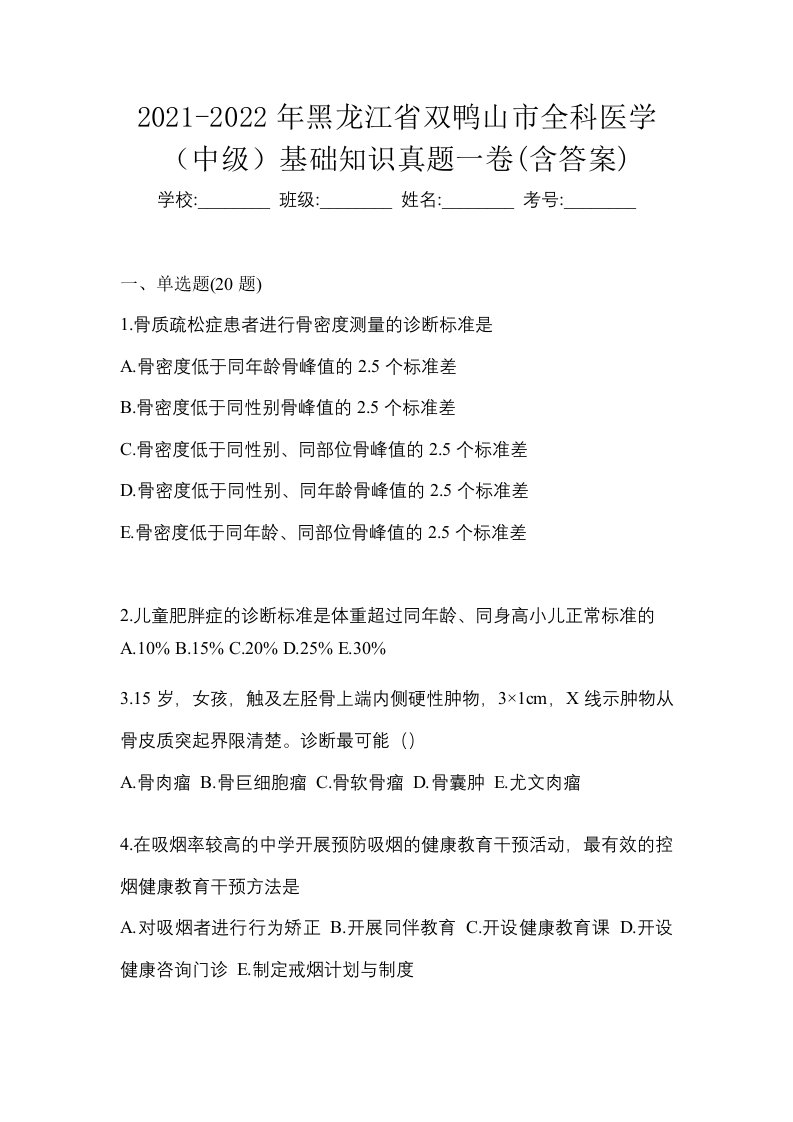 2021-2022 年黑龙江省双鸭山市全科医学（中级）基础知识真题一卷(含答案)

学校:________ 班级:________ 姓名:________ 考号:________

一、单选题(20 题)

1.骨质疏松症患者进行骨密度测量的诊断标准是

A.骨密度低于同年龄骨峰值的 2.5 个标准差

B.骨密度低于同性别骨峰值的 2.5 个标准差

C.骨密度低于同性别、同部位骨峰值的 2.5 个标准差

D.骨密度低于同性别、同年龄骨峰值的 2.5 个标准差

E.骨密度低于同年龄、同部位骨峰值的 2.5 个标准差

2.儿童肥胖症的诊断标准是体重超过同年龄、同身高小儿正常标准的

A.10% B.15% C.20% D.25% E.30%

3.15 岁，女孩，触及左胫骨上端内侧硬性肿物，3×1cm，X 线示肿物从骨皮质突起界限清楚。诊断最可能（）

A.骨肉瘤 B.骨巨细胞瘤 C.骨软骨瘤 D.骨囊肿 E.尤文肉瘤

4.在吸烟率较高的中学开展预防吸烟的健康教育干预活动，最有效的控烟健康教育干预方法是

A.对吸烟者进行行为矫正 B.开展同伴教育 C.开设健康教育课 D.开设健康咨询门诊 E.制定戒烟计划与制度